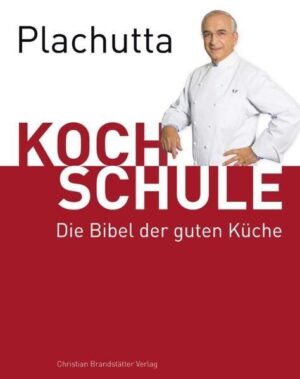 Plachutta

KOCH
SCHULE
Die Bibel der guten Küche

Christian Brandstätter Verlag